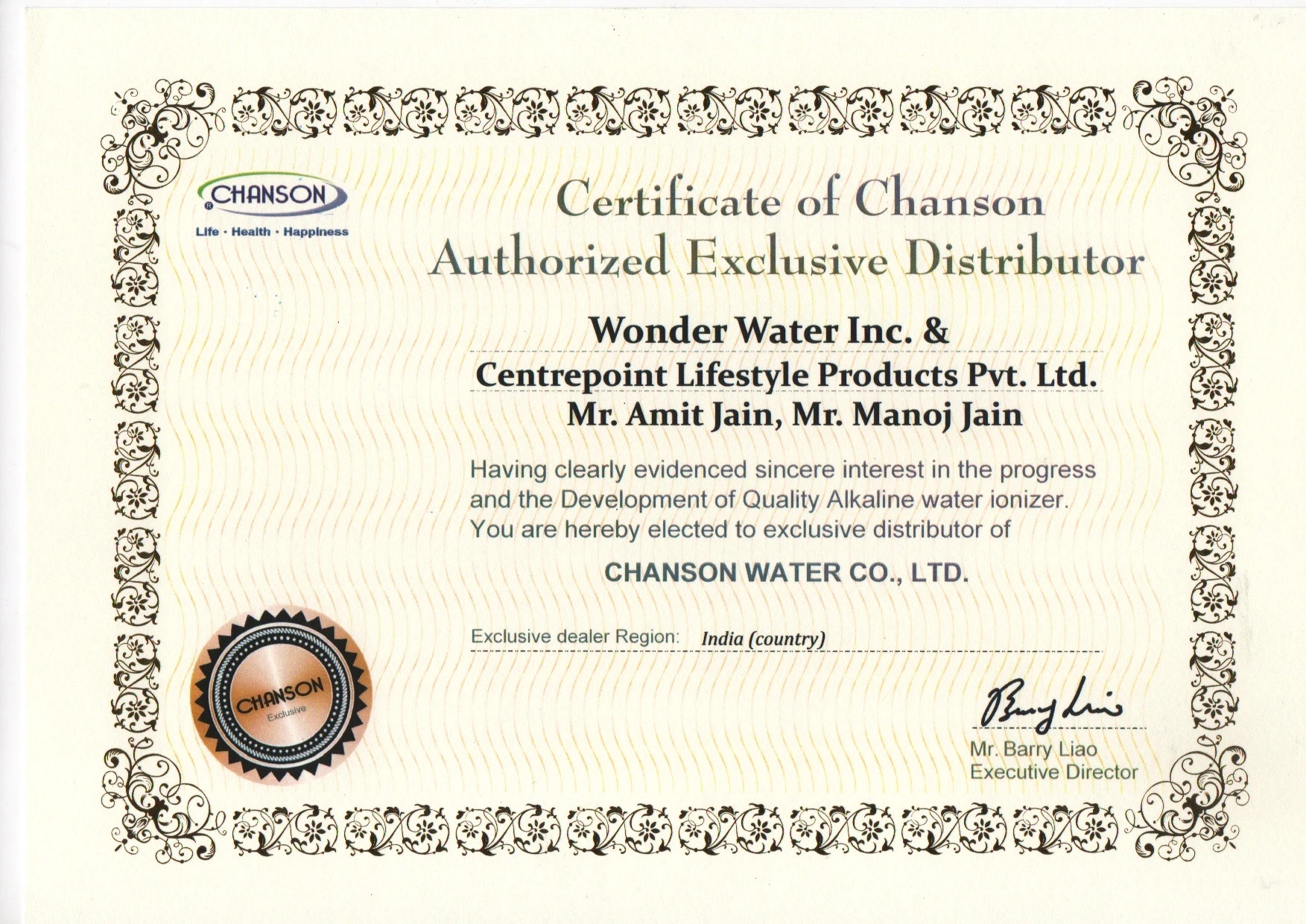 CHANSON
Life · Health · Happiness

Certificate of Chanson
Authorized Exclusive Distributor

Wonder Water Inc. &
Centrepoint Lifestyle Products Pvt. Ltd.
Mr. Amit Jain, Mr. Manoj Jain

Having clearly evidenced sincere interest in the progress and the Development of Quality Alkaline water ionizer. You are hereby elected to exclusive distributor of

CHANSON WATER CO., LTD.

Exclusive dealer Region: India (country)

CHANSON
Exclusive

Barry Liao
Mr. Barry Liao
Executive Director